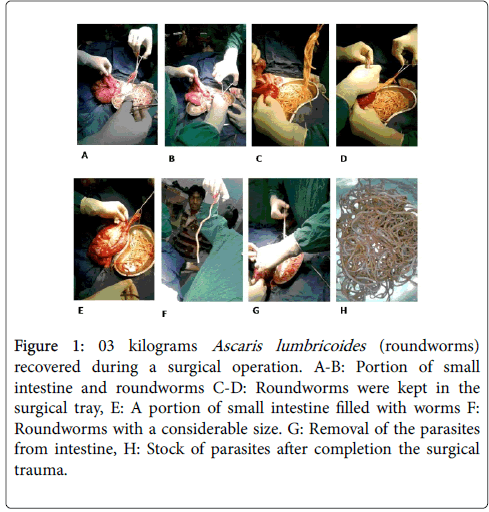 A B C D

E F G H

Figure 1: 03 kilograms Ascaris lumbricoides (roundworms) recovered during a surgical operation. A-B: Portion of small intestine and roundworms C-D: Roundworms were kept in the surgical tray, E: A portion of small intestine filled with worms F: Roundworms with a considerable size. G: Removal of the parasites from intestine, H: Stock of parasites after completion the surgical trauma.